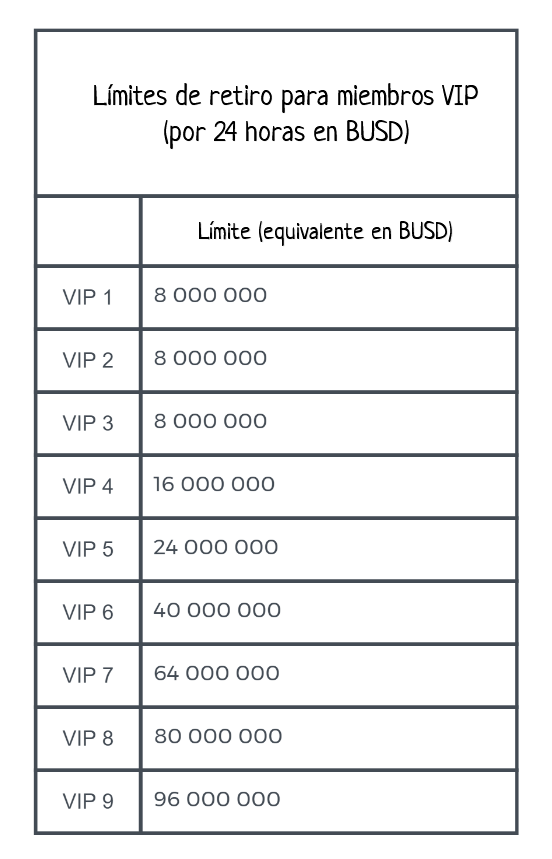 Límites de retiro para miembros VIP (por 24 horas en BUSD)

| | Límite (equivalente en BUSD) |
|---|---|
| VIP 1 | 8 000 000 |
| VIP 2 | 8 000 000 |
| VIP 3 | 8 000 000 |
| VIP 4 | 16 000 000 |
| VIP 5 | 24 000 000 |
| VIP 6 | 40 000 000 |
| VIP 7 | 64 000 000 |
| VIP 8 | 80 000 000 |
| VIP 9 | 96 000 000 |